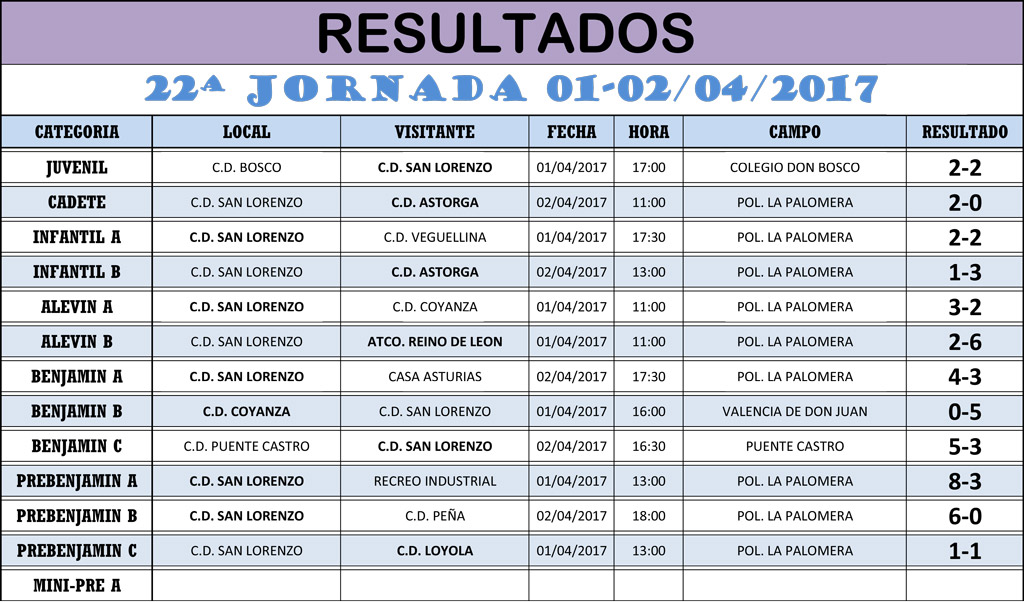 RESULTADOS

22ª JORNADA 01-02/04/2017

| CATEGORIA | LOCAL | VISITANTE | FECHA | HORA | CAMPO | RESULTADO |
|---|---|---|---|---|---|---|
| JUVENIL | C.D. BOSCO | C.D. SAN LORENZO | 01/04/2017 | 17:00 | COLEGIO DON BOSCO | 2-2 |
| CADETE | C.D. SAN LORENZO | C.D. ASTORGA | 02/04/2017 | 11:00 | POL. LA PALOMERA | 2-0 |
| INFANTIL A | C.D. SAN LORENZO | C.D. VEGUELLINA | 01/04/2017 | 17:30 | POL. LA PALOMERA | 2-2 |
| INFANTIL B | C.D. SAN LORENZO | C.D. ASTORGA | 02/04/2017 | 13:00 | POL. LA PALOMERA | 1-3 |
| ALEVIN A | C.D. SAN LORENZO | C.D. COYANZA | 01/04/2017 | 11:00 | POL. LA PALOMERA | 3-2 |
| ALEVIN B | C.D. SAN LORENZO | ATCO. REINO DE LEON | 01/04/2017 | 11:00 | POL. LA PALOMERA | 2-6 |
| BENJAMIN A | C.D. SAN LORENZO | CASA ASTURIAS | 02/04/2017 | 17:30 | POL. LA PALOMERA | 4-3 |
| BENJAMIN B | C.D. COYANZA | C.D. SAN LORENZO | 01/04/2017 | 16:00 | VALENCIA DE DON JUAN | 0-5 |
| BENJAMIN C | C.D. PUENTE CASTRO | C.D. SAN LORENZO | 02/04/2017 | 16:30 | PUENTE CASTRO | 5-3 |
| PREBENJAMIN A | C.D. SAN LORENZO | RECREO INDUSTRIAL | 01/04/2017 | 13:00 | POL. LA PALOMERA | 8-3 |
| PREBENJAMIN B | C.D. SAN LORENZO | C.D. PEÑA | 02/04/2017 | 18:00 | POL. LA PALOMERA | 6-0 |
| PREBENJAMIN C | C.D. SAN LORENZO | C.D. LOYOLA | 01/04/2017 | 13:00 | POL. LA PALOMERA | 1-1 |
| MINI-PRE A | | | | | | |